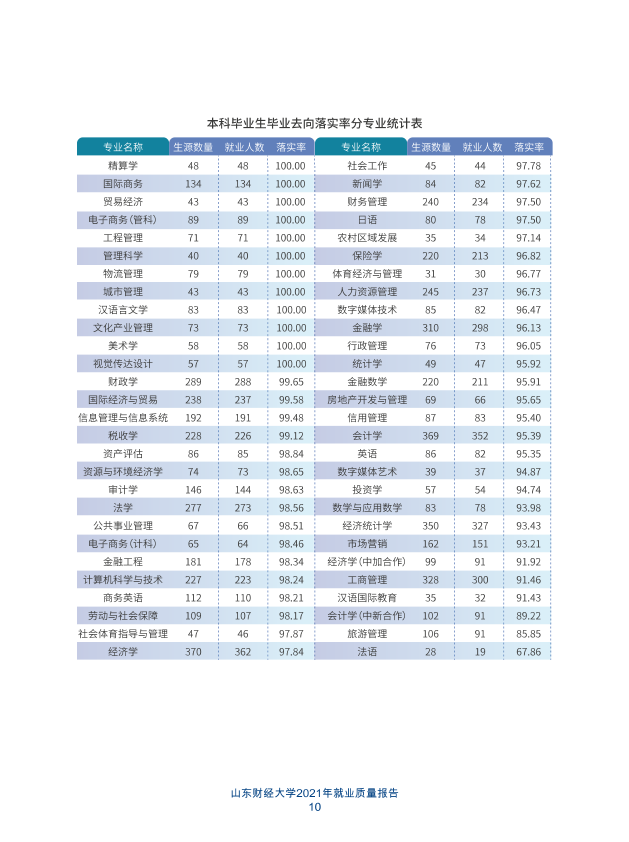 本科毕业生毕业去向落实率分专业统计表

| 专业名称 | 生源数量 | 就业人数 | 落实率 | 专业名称 | 生源数量 | 就业人数 | 落实率 |
|---|---|---|---|---|---|---|---|
| 精算学 | 48 | 48 | 100.00 | 社会工作 | 45 | 44 | 97.78 |
| 国际商务 | 134 | 134 | 100.00 | 新闻学 | 84 | 82 | 97.62 |
| 贸易经济 | 43 | 43 | 100.00 | 财务管理 | 240 | 234 | 97.50 |
| 电子商务(管科) | 89 | 89 | 100.00 | 日语 | 80 | 78 | 97.50 |
| 工程管理 | 71 | 71 | 100.00 | 农村区域发展 | 35 | 34 | 97.14 |
| 管理科学 | 40 | 40 | 100.00 | 保险学 | 220 | 213 | 96.82 |
| 物流管理 | 79 | 79 | 100.00 | 体育经济与管理 | 31 | 30 | 96.77 |
| 城市管理 | 43 | 43 | 100.00 | 人力资源管理 | 245 | 237 | 96.73 |
| 汉语言文学 | 83 | 83 | 100.00 | 数字媒体技术 | 85 | 82 | 96.47 |
| 文化产业管理 | 73 | 73 | 100.00 | 金融学 | 310 | 298 | 96.13 |
| 美术学 | 58 | 58 | 100.00 | 行政管理 | 76 | 73 | 96.05 |
| 视觉传达设计 | 57 | 57 | 100.00 | 统计学 | 49 | 47 | 95.92 |
| 财政学 | 289 | 288 | 99.65 | 金融数学 | 220 | 211 | 95.91 |
| 国际经济与贸易 | 238 | 237 | 99.58 | 房地产开发与管理 | 69 | 66 | 95.65 |
| 信息管理与信息系统 | 192 | 191 | 99.48 | 信用管理 | 87 | 83 | 95.40 |
| 税收学 | 228 | 226 | 99.12 | 会计学 | 369 | 352 | 95.39 |
| 资产评估 | 86 | 85 | 98.84 | 英语 | 86 | 82 | 95.35 |
| 资源与环境经济学 | 74 | 73 | 98.65 | 数字媒体艺术 | 39 | 37 | 94.87 |
| 审计学 | 146 | 144 | 98.63 | 投资学 | 57 | 54 | 94.74 |
| 法学 | 277 | 273 | 98.56 | 数学与应用数学 | 83 | 78 | 93.98 |
| 公共事业管理 | 67 | 66 | 98.51 | 经济统计学 | 350 | 327 | 93.43 |
| 电子商务(计科) | 65 | 64 | 98.46 | 市场营销 | 162 | 151 | 93.21 |
| 金融工程 | 181 | 178 | 98.34 | 经济学(中加合作) | 99 | 91 | 91.92 |
| 计算机科学与技术 | 227 | 223 | 98.24 | 工商管理 | 328 | 300 | 91.46 |
| 商务英语 | 112 | 110 | 98.21 | 汉语国际教育 | 35 | 32 | 91.43 |
| 劳动与社会保障 | 109 | 107 | 98.17 | 会计学(中新合作) | 102 | 91 | 89.22 |
| 社会体育指导与管理 | 47 | 46 | 97.87 | 旅游管理 | 106 | 91 | 85.85 |
| 经济学 | 370 | 362 | 97.84 | 法语 | 28 | 19 | 67.86 |

山东财经大学2021年就业质量报告
10